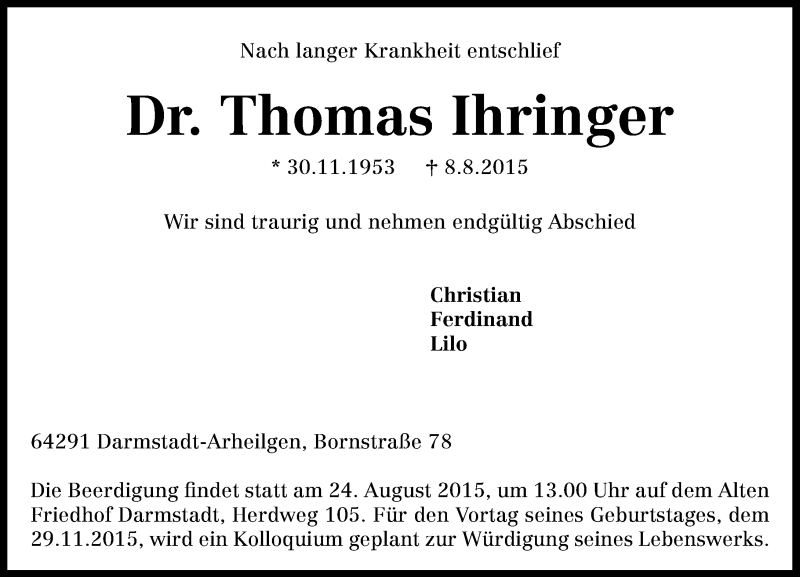 Nach langer Krankheit entschlief

Dr. Thomas Ihringer

* 30.11.1953 † 8.8.2015

Wir sind traurig und nehmen endgültig Abschied

Christian
Ferdinand
Lilo

64291 Darmstadt-Arheilgen, Bornstraße 78

Die Beerdigung findet statt am 24. August 2015, um 13.00 Uhr auf dem Alten Friedhof Darmstadt, Herdweg 105. Für den Vortag seines Geburtstages, dem 29.11.2015, wird ein Kolloquium geplant zur Würdigung seines Lebenswerks.